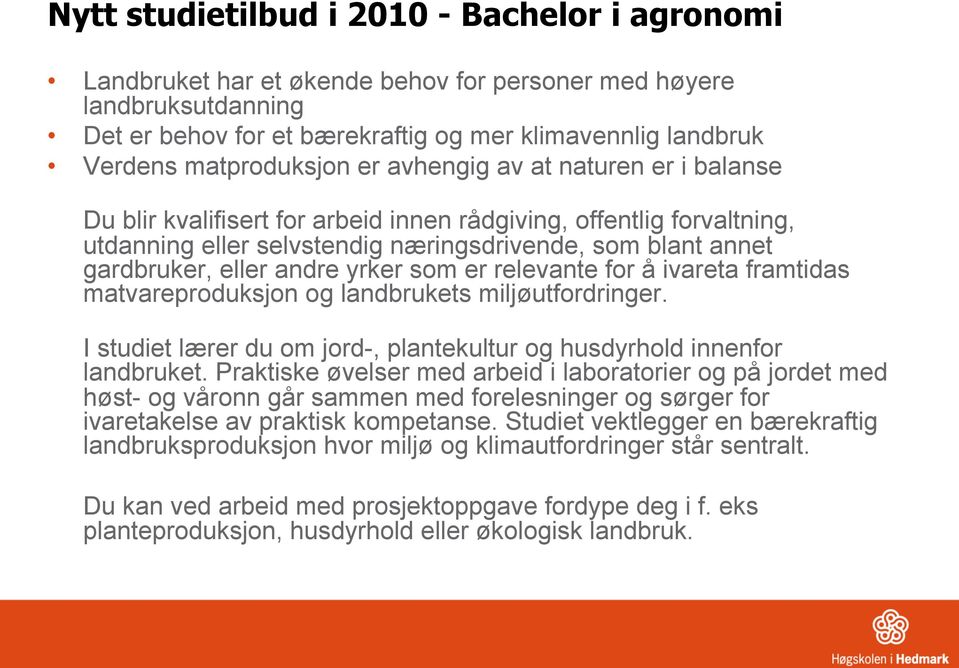 Nytt studietilbud i 2010 - Bachelor i agronomi

• Landbruket har et økende behov for personer med høyere landbruksutdanning
• Det er behov for et bærekraftig og mer klimavennlig landbruk
• Verdens matproduksjon er avhengig av at naturen er i balanse

Du blir kvalifisert for arbeid innen rådgiving, offentlig forvaltning, utdanning eller selvstendig næringsdrivende, som blant annet gardbruker, eller andre yrker som er relevante for å ivareta framtidas matvareproduksjon og landbrukets miljøutfordringer.

I studiet lærer du om jord-, plantekultur og husdyrhold innenfor landbruket. Praktiske øvelser med arbeid i laboratorier og på jordet med høst- og våronn går sammen med forelesninger og sørger for ivaretakelse av praktisk kompetanse. Studiet vektlegger en bærekraftig landbruksproduksjon hvor miljø og klimautfordringer står sentralt.

Du kan ved arbeid med prosjektoppgave fordype deg i f. eks planteproduksjon, husdyrhold eller økologisk landbruk.

Høgskolen i Hedmark